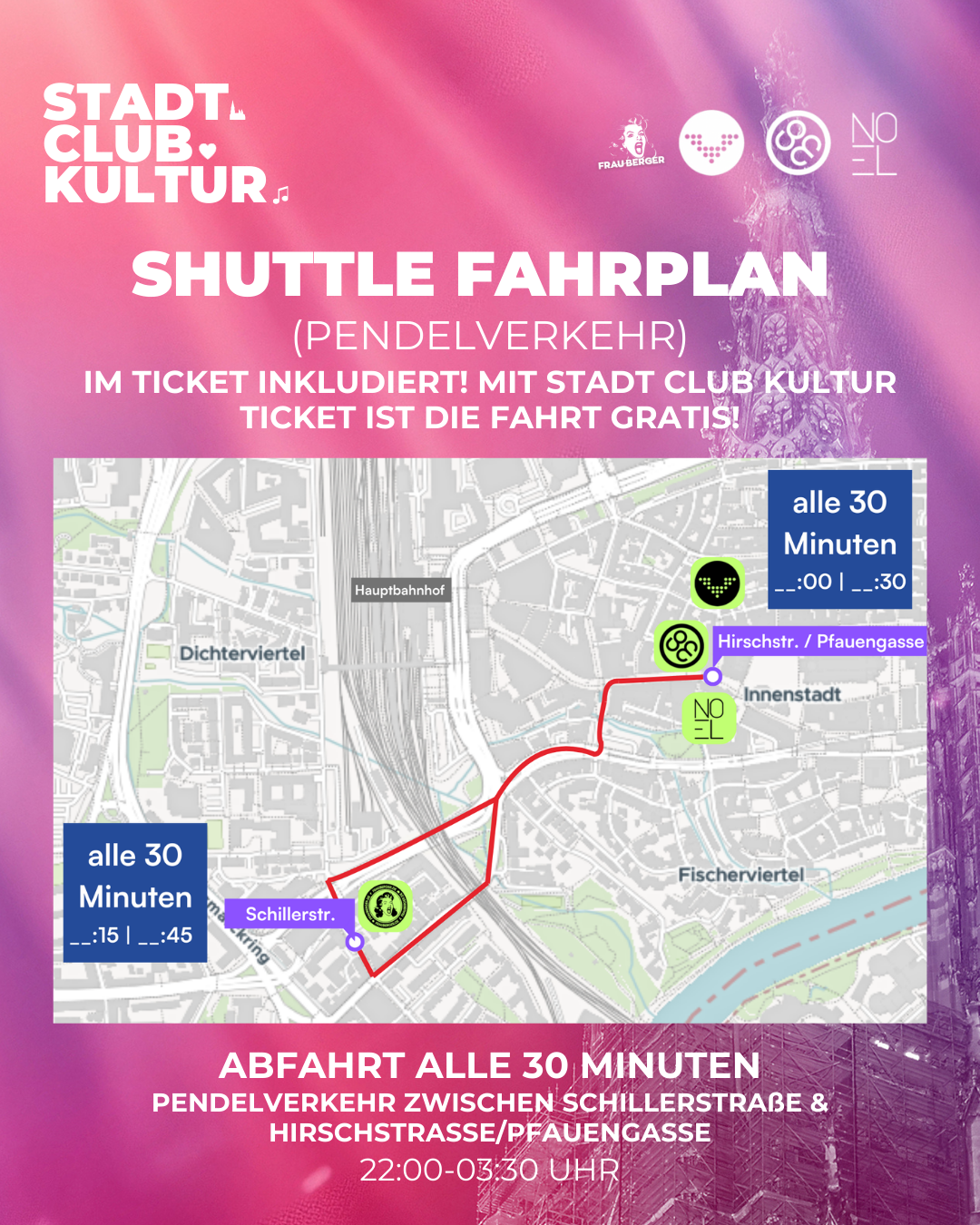 STADT
CLUB
KULTUR

FRAU BERGER

NO
EL

SHUTTLE FAHRPLAN
(PENDELVERKEHR)
IM TICKET INKLUDIERT! MIT STADT CLUB KULTUR TICKET IST DIE FAHRT GRATIS!

alle 30
Minuten
__:00 | __:30

Hauptbahnhof

Dichterviertel

Hirschstr. / Pfauengasse

Innenstadt

NO
EL

Fischerviertel

alle 30
Minuten
__:15 | __:45

Schillerstr.

ABFAHRT ALLE 30 MINUTEN
PENDELVERKEHR ZWISCHEN SCHILLERSTRAßE & HIRSCHSTRASSE/PFAUENGASSE
22:00-03:30 UHR